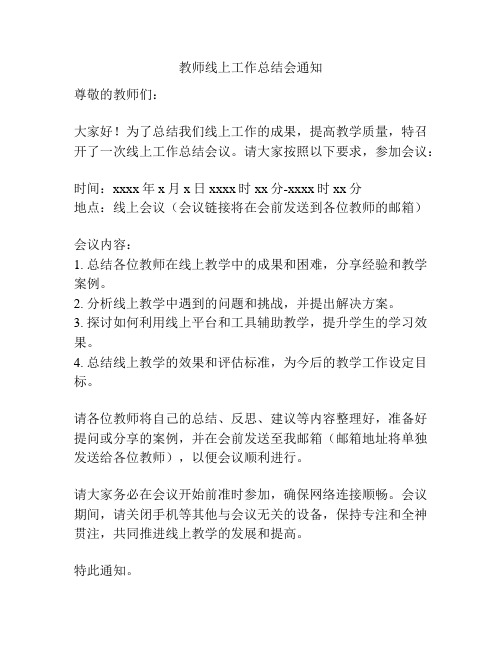 教师线上工作总结会通知

尊敬的教师们：

大家好！为了总结我们线上工作的成果，提高教学质量，特召开了一次线上工作总结会议。请大家按照以下要求，参加会议：

时间：xxxx 年 x 月 x 日 xxxx 时 xx 分-xxxx 时 xx 分
地点：线上会议（会议链接将在会前发送到各位教师的邮箱）

会议内容：
1. 总结各位教师在线上教学中的成果和困难，分享经验和教学案例。
2. 分析线上教学中遇到的问题和挑战，并提出解决方案。
3. 探讨如何利用线上平台和工具辅助教学，提升学生的学习效果。
4. 总结线上教学的效果和评估标准，为今后的教学工作设定目标。

请各位教师将自己的总结、反思、建议等内容整理好，准备好提问或分享的案例，并在会前发送至我邮箱（邮箱地址将单独发送给各位教师），以便会议顺利进行。

请大家务必在会议开始前准时参加，确保网络连接顺畅。会议期间，请关闭手机等其他与会议无关的设备，保持专注和全神贯注，共同推进线上教学的发展和提高。

特此通知。